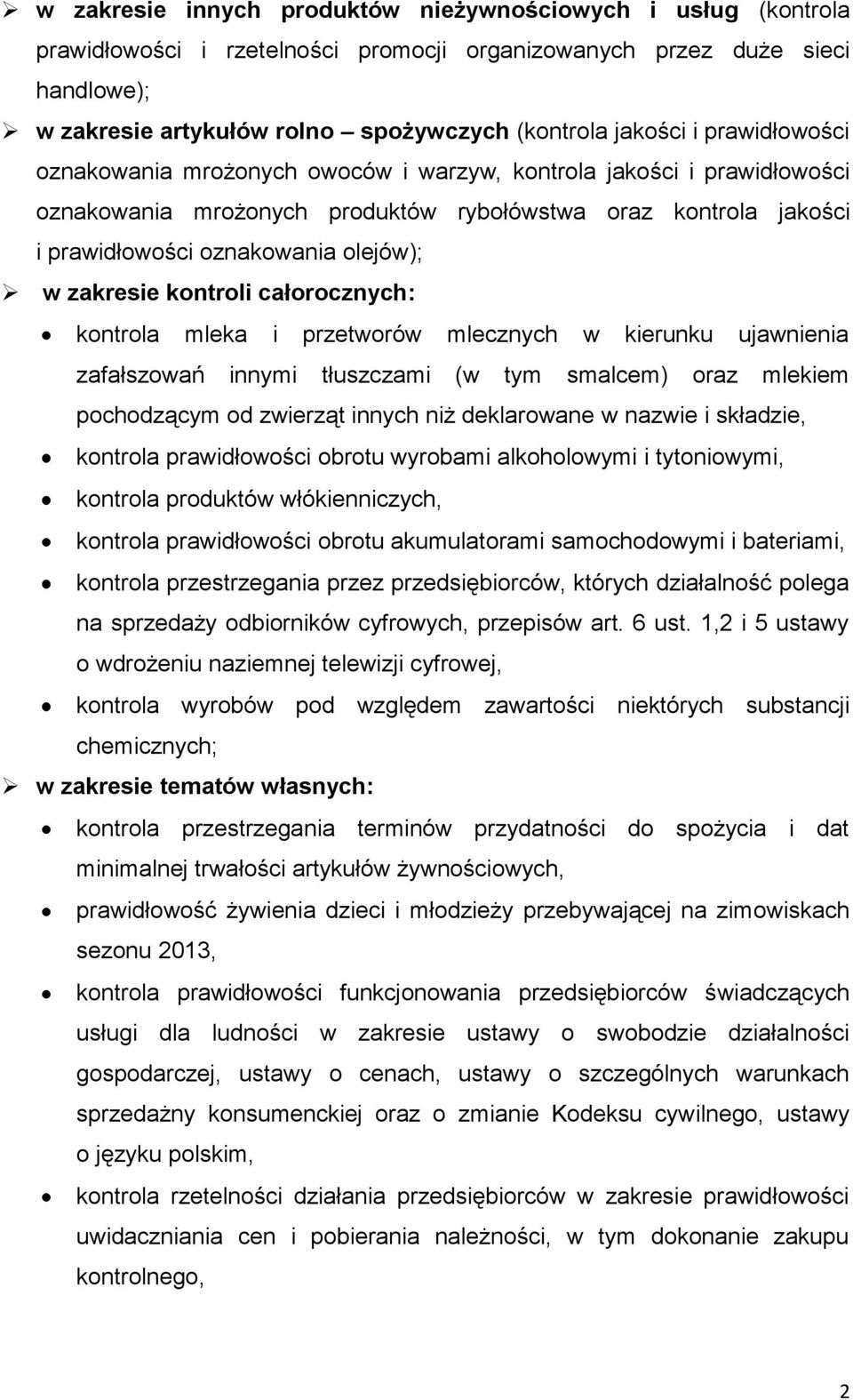 ➢ w zakresie innych produktów nieżywnościowych i usług (kontrola prawidłowości i rzetelności promocji organizowanych przez duże sieci handlowe);

➢ w zakresie artykułów rolno – spożywczych (kontrola jakości i prawidłowości oznakowania mrożonych owoców i warzyw, kontrola jakości i prawidłowości oznakowania mrożonych produktów rybołówstwa oraz kontrola jakości i prawidłowości oznakowania olejów);

➢ w zakresie kontroli całorocznych:

• kontrola mleka i przetworów mlecznych w kierunku ujawnienia zafałszowań innymi tłuszczami (w tym smalcem) oraz mlekiem pochodzącym od zwierząt innych niż deklarowane w nazwie i składzie,

• kontrola prawidłowości obrotu wyrobami alkoholowymi i tytoniowymi,

• kontrola produktów włókienniczych,

• kontrola prawidłowości obrotu akumulatorami samochodowymi i bateriami,

• kontrola przestrzegania przez przedsiębiorców, których działalność polega na sprzedaży odbiorników cyfrowych, przepisów art. 6 ust. 1,2 i 5 ustawy o wdrożeniu naziemnej telewizji cyfrowej,

• kontrola wyrobów pod względem zawartości niektórych substancji chemicznych;

➢ w zakresie tematów własnych:

• kontrola przestrzegania terminów przydatności do spożycia i dat minimalnej trwałości artykułów żywnościowych,

• prawidłowość żywienia dzieci i młodzieży przebywającej na zimowiskach sezonu 2013,

• kontrola prawidłowości funkcjonowania przedsiębiorców świadczących usługi dla ludności w zakresie ustawy o swobodzie działalności gospodarczej, ustawy o cenach, ustawy o szczególnych warunkach sprzedażny konsumenckiej oraz o zmianie Kodeksu cywilnego, ustawy o języku polskim,

• kontrola rzetelności działania przedsiębiorców w zakresie prawidłowości uwidaczniania cen i pobierania należności, w tym dokonanie zakupu kontrolnego,

2